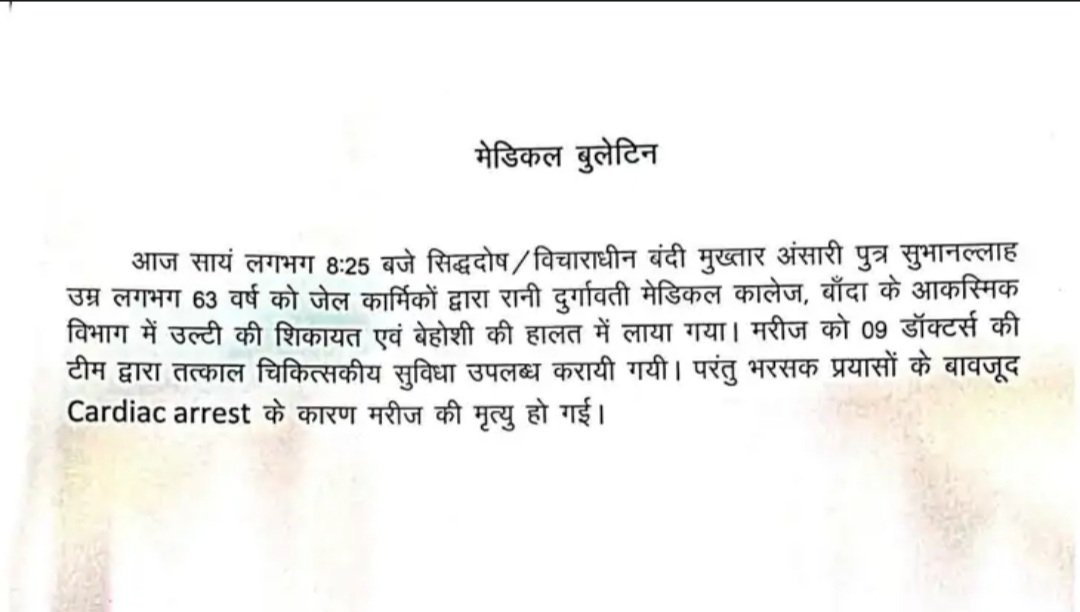 मेडिकल बुलेटिन

आज सायं लगभग 8:25 बजे सिद्धदोष/विचाराधीन बंदी मुख्तार अंसारी पुत्र सुभानल्लाह उम्र लगभग 63 वर्ष को जेल कार्मिकों द्वारा रानी दुर्गावती मेडिकल कालेज, बाँदा के आकस्मिक विभाग में उल्टी की शिकायत एवं बेहोशी की हालत में लाया गया। मरीज को 09 डॉक्टर्स की टीम द्वारा तत्काल चिकित्सकीय सुविधा उपलब्ध करायी गयी। परंतु भरसक प्रयासों के बावजूद Cardiac arrest के कारण मरीज की मृत्यु हो गई।